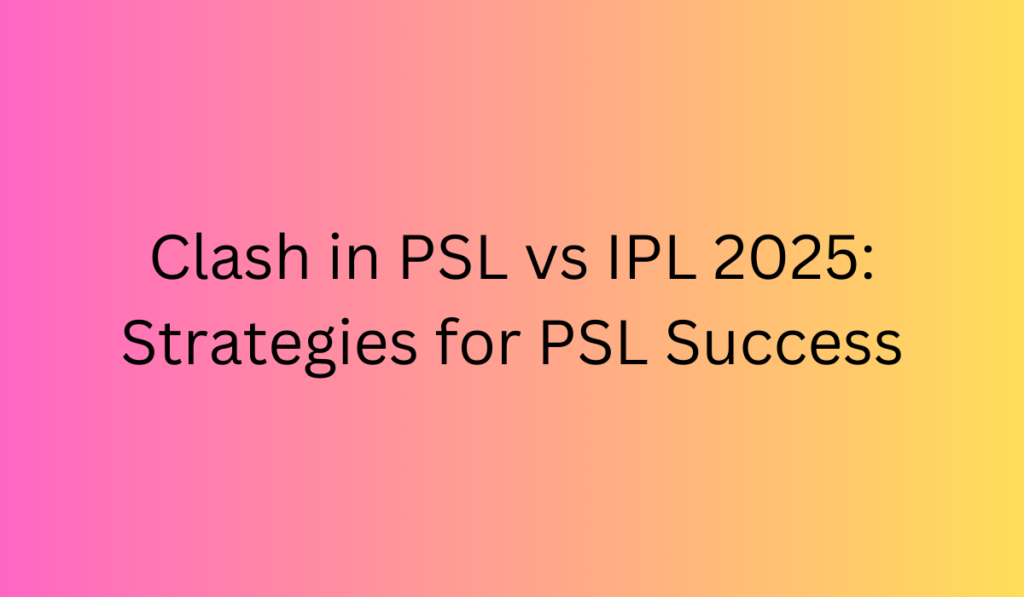 Clash in PSL vs IPL 2025: Strategies for PSL Success